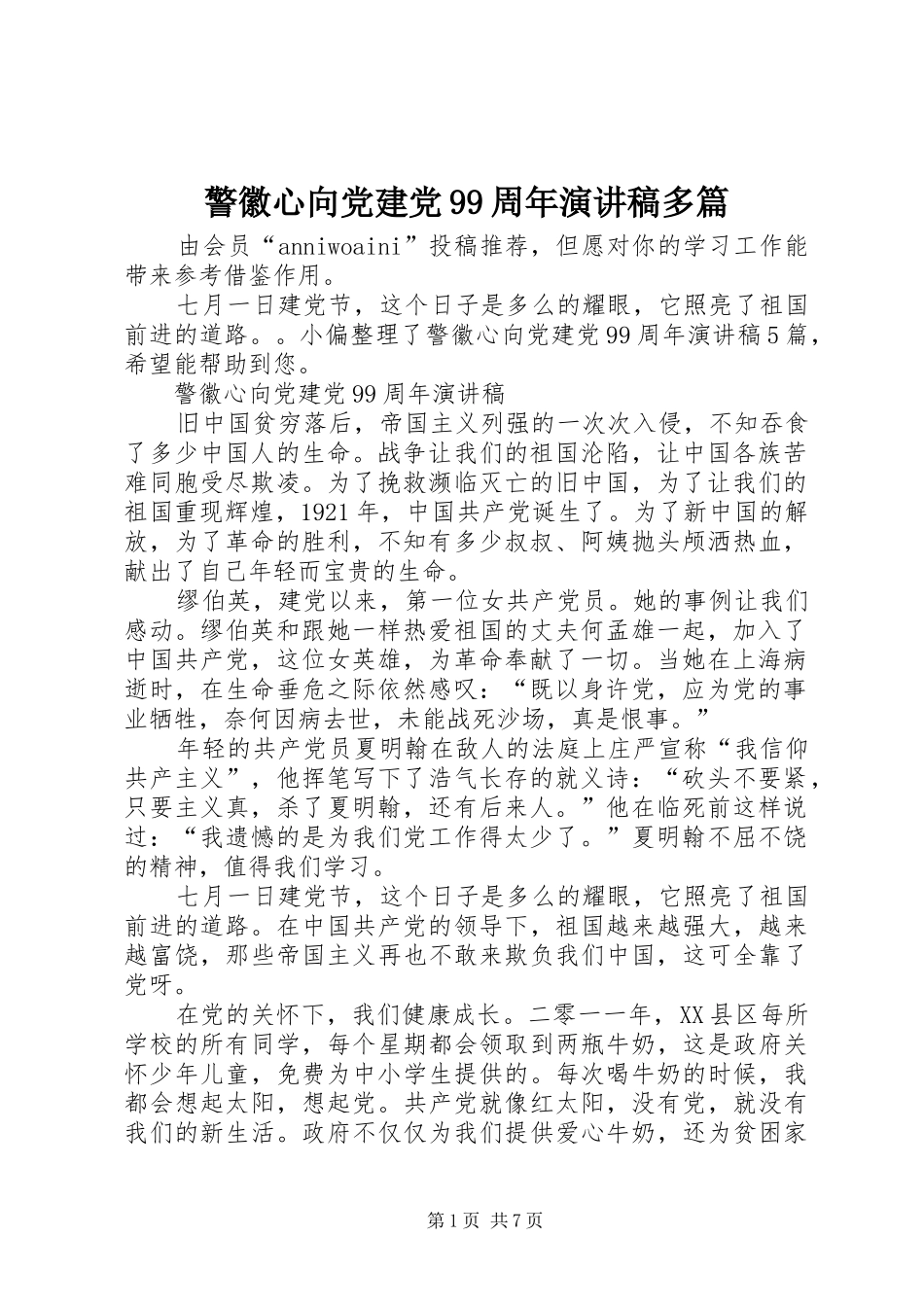 警徽心向党建党99周年演讲稿多篇

由会员“anniwoaini”投稿推荐，但愿对你的学习工作能带来参考借鉴作用。

七月一日建党节，这个日子是多么的耀眼，它照亮了祖国前进的道路。。小偏整理了警徽心向党建党99周年演讲稿5篇，希望能帮助到您。

警徽心向党建党99周年演讲稿

旧中国贫穷落后，帝国主义列强的一次次入侵，不知吞食了多少中国人的生命。战争让我们的祖国沦陷，让中国各族苦难同胞受尽欺凌。为了挽救濒临灭亡的旧中国，为了让我们的祖国重现辉煌，1921年，中国共产党诞生了。为了新中国的解放，为了革命的胜利，不知有多少叔叔、阿姨抛头颅洒热血，献出了自己年轻而宝贵的生命。

缪伯英，建党以来，第一位女共产党员。她的事例让我们感动。缪伯英和跟她一样热爱祖国的丈夫何孟雄一起，加入了中国共产党，这位女英雄，为革命奉献了一切。当她在上海病逝时，在生命垂危之际依然感叹：“既以身许党，应为党的事业牺牲，奈何因病去世，未能战死沙场，真是恨事。”

年轻的共产党员夏明翰在敌人的法庭上庄严宣称“我信仰共产主义”，他挥笔写下了浩气长存的就义诗：“砍头不要紧，只要主义真，杀了夏明翰，还有后来人。”他在临死前这样说过：“我遗憾的是为我们党工作得太少了。”夏明翰不屈不饶的精神，值得我们学习。

七月一日建党节，这个日子是多么的耀眼，它照亮了祖国前进的道路。在中国共产党的领导下，祖国越来越强大，越来越富饶，那些帝国主义再也不敢来欺负我们中国，这可全靠了党呀。

在党的关怀下，我们健康成长。二零一一年，XX县区每所学校的所有同学，每个星期都会领取到两瓶牛奶，这是政府关怀少年儿童，免费为中小学生提供的。每次喝牛奶的时候，我都会想起太阳，想起党。共产党就像红太阳，没有党，就没有我们的新生活。政府不仅仅为我们提供爱心牛奶，还为贫困家

第1页 共7页